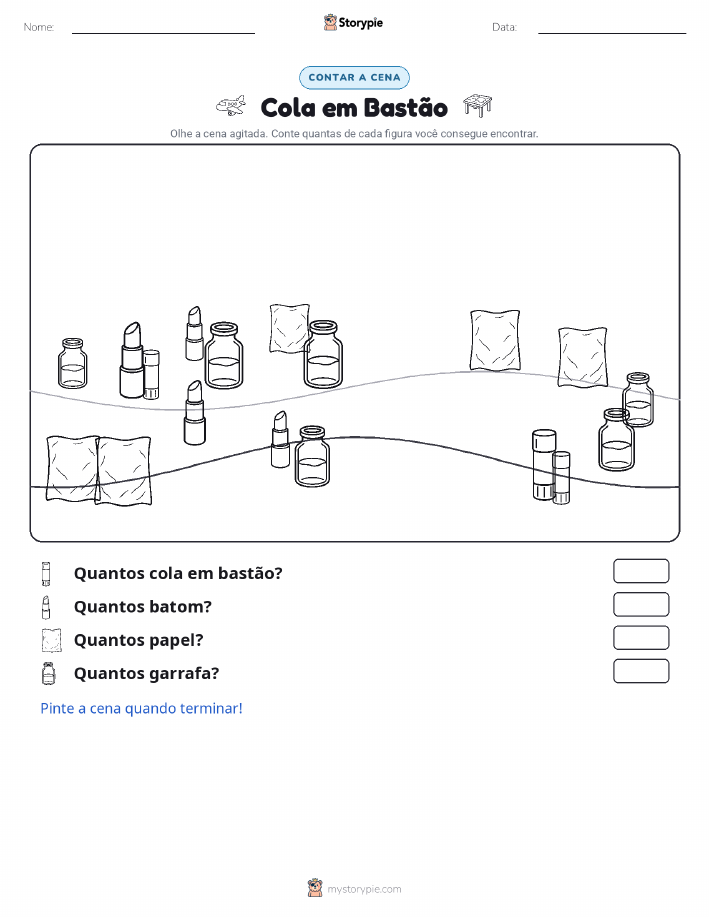 Nome:

Storypie

Data:

CONTAR A CENA

Cola em Bastão

Olhe a cena agitada. Conte quantas de cada figura você consegue encontrar.

Quantos cola em bastão?

Quantos batom?

Quantos papel?

Quantos garrafa?

Pinte a cena quando terminar!

mystorypie.com